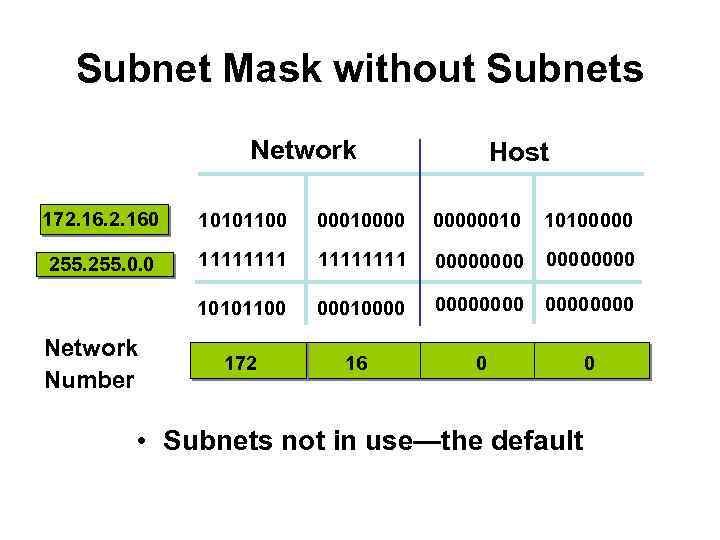 Subnet Mask without Subnets

| | Network | | Host | |
|---|---|---|---|---|
| 172.16.2.160 | 10101100 | 00010000 | 00000010 | 10100000 |
| 255.255.0.0 | 11111111 | 11111111 | 00000000 | 00000000 |
| | 10101100 | 00010000 | 00000000 | 00000000 |
| Network Number | 172 | 16 | 0 | 0 |

• Subnets not in use—the default